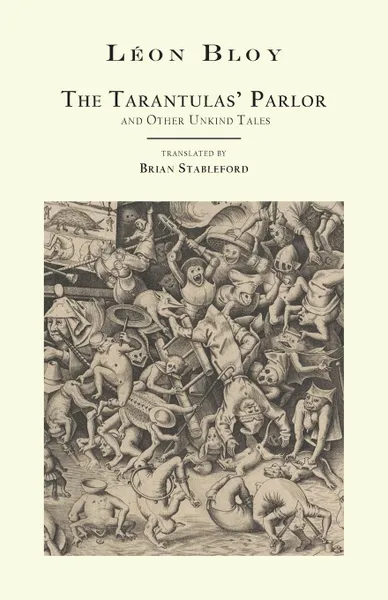 Léon Bloy

The Tarantulas' Parlor
and Other Unkind Tales

translated by
Brian Stableford